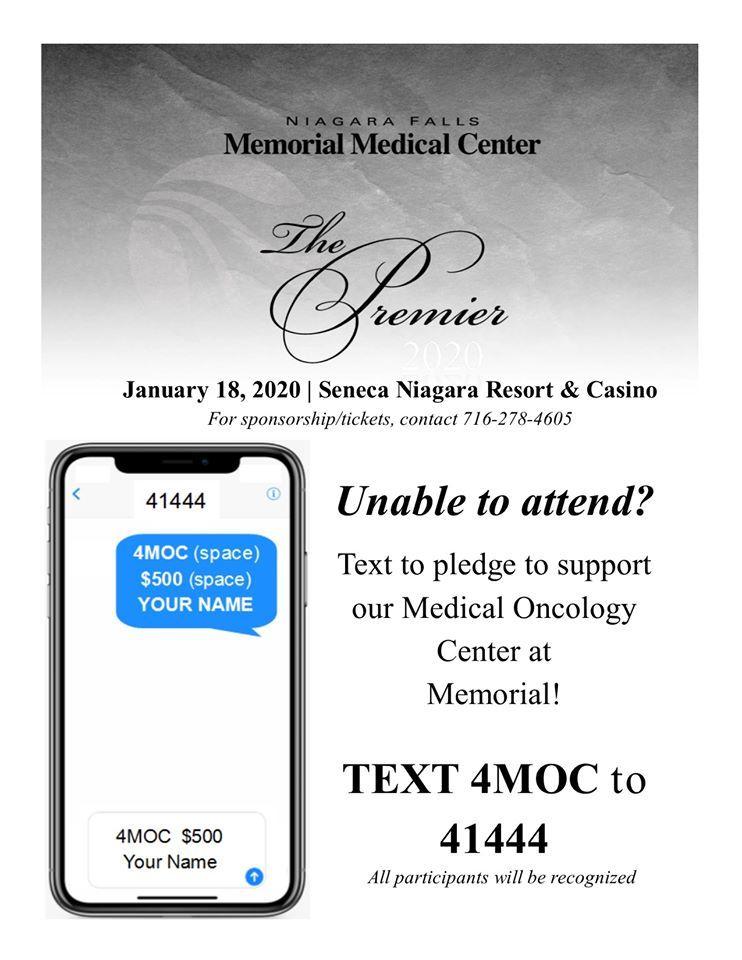 NIAGARA FALLS
Memorial Medical Center

The Premier
2020

January 18, 2020 | Seneca Niagara Resort & Casino
For sponsorship/tickets, contact 716-278-4605

41444

4MOC (space) $500 (space) YOUR NAME

4MOC $500
Your Name

Unable to attend?

Text to pledge to support our Medical Oncology Center at Memorial!

TEXT 4MOC to 41444

All participants will be recognized